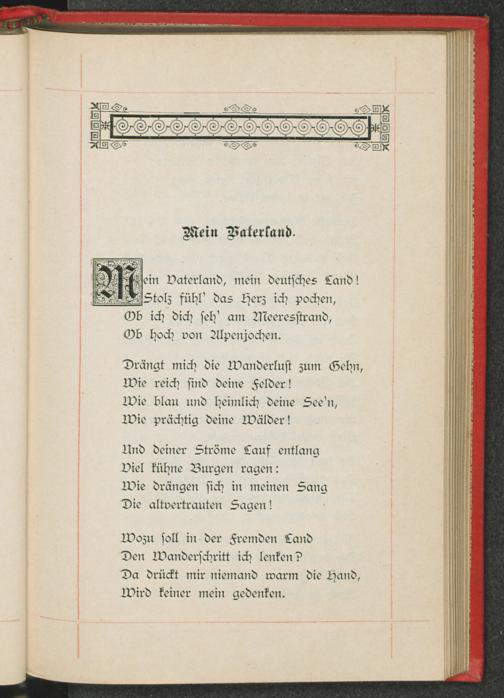 Mein Vaterland.

Mein Vaterland, mein deutſches Land!
Stolz fühl' das Herz ich pochen,
Ob ich dich ſeh' am Meeresſtrand,
Ob hoch von Alpenjochen.

Drängt mich die Wanderluſt zum Gehn,
Wie reich ſind deine Felder!
Wie blau und heimlich deine See'n,
Wie prächtig deine Wälder!

Und deiner Ströme Lauf entlang
Viel kühne Burgen ragen:
Wie drängen ſich in meinen Sang
Die altvertrauten Sagen!

Wozu ſoll in der Fremden Land
Den Wanderſchritt ich lenken?
Da drückt mir niemand warm die Hand,
Wird keiner mein gedenken.